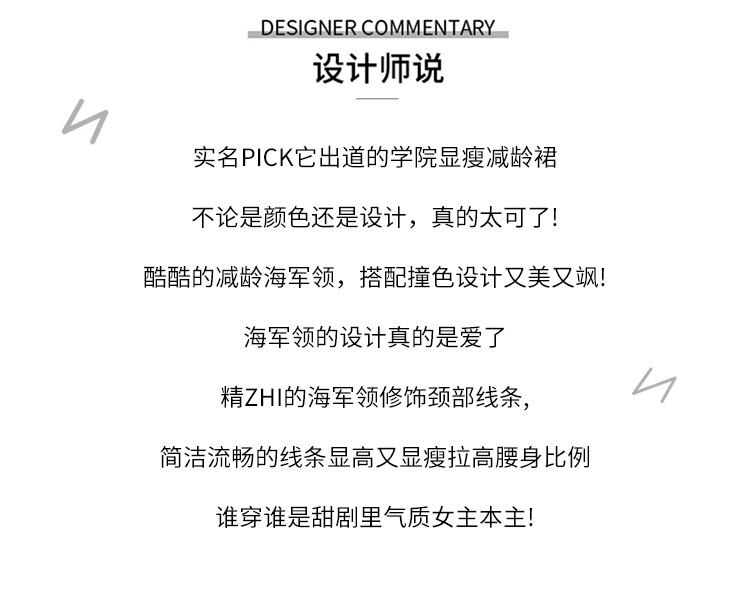 DESIGNER COMMENTARY

设计师说

实名PICK它出道的学院显瘦减龄裙

不论是颜色还是设计，真的太可了!

酷酷的减龄海军领，搭配撞色设计又美又飒!

海军领的设计真的是爱了

精ZHI的海军领修饰颈部线条,

简洁流畅的线条显高又显瘦拉高腰身比例

谁穿谁是甜剧里气质女主本主!